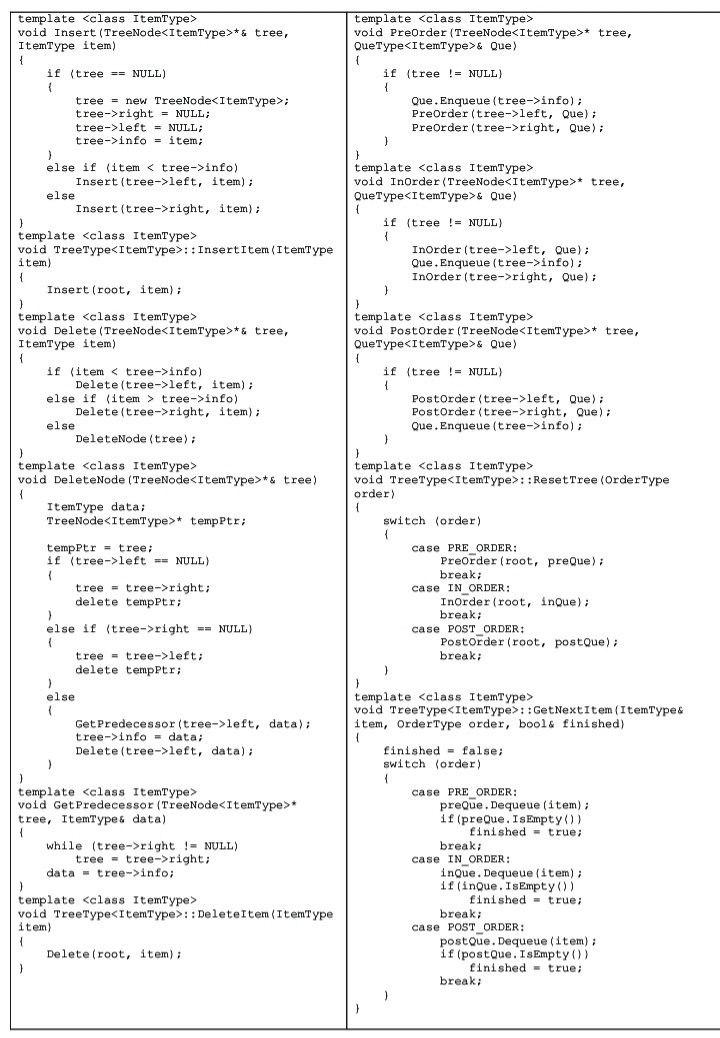 template <class ItemType>
void Insert(TreeNode<ItemType>*& tree, ItemType item)
{
    if (tree == NULL)
    {
        tree = new TreeNode<ItemType>;
        tree->right = NULL;
        tree->left = NULL;
        tree->info = item;
    }
    else if (item < tree->info)
        Insert(tree->left, item);
    else
        Insert(tree->right, item);
}
template <class ItemType>
void TreeType<ItemType>::InsertItem(ItemType item)
{
    Insert(root, item);
}
template <class ItemType>
void Delete(TreeNode<ItemType>*& tree, ItemType item)
{
    if (item < tree->info)
        Delete(tree->left, item);
    else if (item > tree->info)
        Delete(tree->right, item);
    else
        DeleteNode(tree);
}
template <class ItemType>
void DeleteNode(TreeNode<ItemType>*& tree)
{
    ItemType data;
    TreeNode<ItemType>* tempPtr;

    tempPtr = tree;
    if (tree->left == NULL)
    {
        tree = tree->right;
        delete tempPtr;
    }
    else if (tree->right == NULL)
    {
        tree = tree->left;
        delete tempPtr;
    }
    else
    {
        GetPredecessor(tree->left, data);
        tree->info = data;
        Delete(tree->left, data);
    }
}
template <class ItemType>
void GetPredecessor(TreeNode<ItemType>* tree, ItemType& data)
{
    while (tree->right != NULL)
        tree = tree->right;
    data = tree->info;
}
template <class ItemType>
void TreeType<ItemType>::DeleteItem(ItemType item)
{
    Delete(root, item);
}

template <class ItemType>
void PreOrder(TreeNode<ItemType>* tree, QueType<ItemType>& Que)
{
    if (tree != NULL)
    {
        Que.Enqueue(tree->info);
        PreOrder(tree->left, Que);
        PreOrder(tree->right, Que);
    }
}
template <class ItemType>
void InOrder(TreeNode<ItemType>* tree, QueType<ItemType>& Que)
{
    if (tree != NULL)
    {
        InOrder(tree->left, Que);
        Que.Enqueue(tree->info);
        InOrder(tree->right, Que);
    }
}
template <class ItemType>
void PostOrder(TreeNode<ItemType>* tree, QueType<ItemType>& Que)
{
    if (tree != NULL)
    {
        PostOrder(tree->left, Que);
        PostOrder(tree->right, Que);
        Que.Enqueue(tree->info);
    }
}
template <class ItemType>
void TreeType<ItemType>::ResetTree(OrderType order)
{
    switch (order)
    {
        case PRE_ORDER:
            PreOrder(root, preQue);
            break;
        case IN_ORDER:
            InOrder(root, inQue);
            break;
        case POST_ORDER:
            PostOrder(root, postQue);
            break;
    }
}
template <class ItemType>
void TreeType<ItemType>::GetNextItem(ItemType& item, OrderType order, bool& finished)
{
    finished = false;
    switch (order)
    {
        case PRE_ORDER:
            preQue.Dequeue(item);
            if(preQue.IsEmpty())
                finished = true;
            break;
        case IN_ORDER:
            inQue.Dequeue(item);
            if(inQue.IsEmpty())
                finished = true;
            break;
        case POST_ORDER:
            postQue.Dequeue(item);
            if(postQue.IsEmpty())
                finished = true;
            break;
    }
}